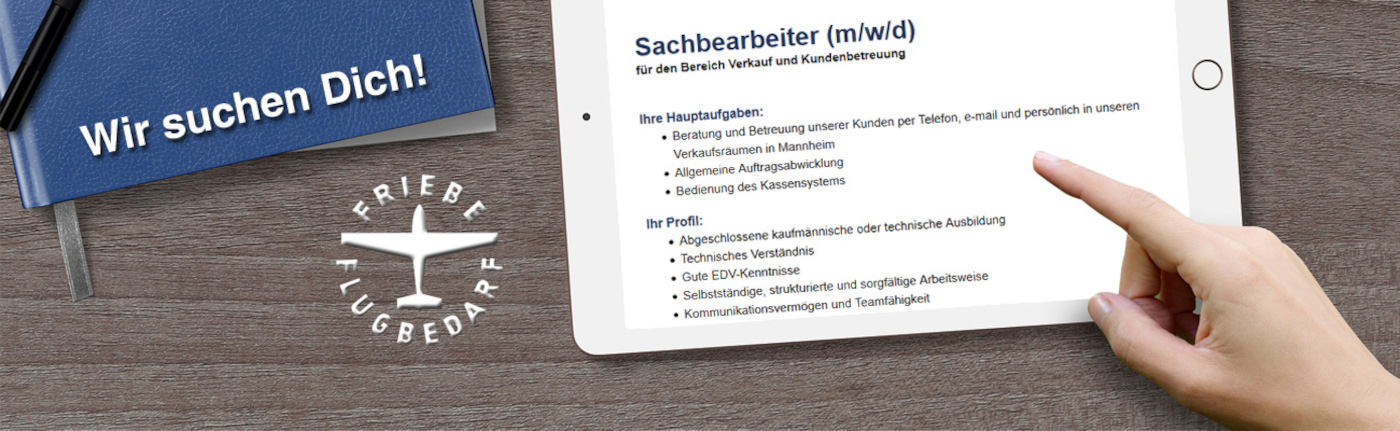 Wir suchen Dich!

FRIEBE
FLUGBEDARF

Sachbearbeiter (m/w/d)
für den Bereich Verkauf und Kundenbetreuung

Ihre Hauptaufgaben:
• Beratung und Betreuung unserer Kunden per Telefon, e-mail und persönlich in unseren Verkaufsräumen in Mannheim
• Allgemeine Auftragsabwicklung
• Bedienung des Kassensystems

Ihr Profil:
• Abgeschlossene kaufmännische oder technische Ausbildung
• Technisches Verständnis
• Gute EDV-Kenntnisse
• Selbstständige, strukturierte und sorgfältige Arbeitsweise
• Kommunikationsvermögen und Teamfähigkeit